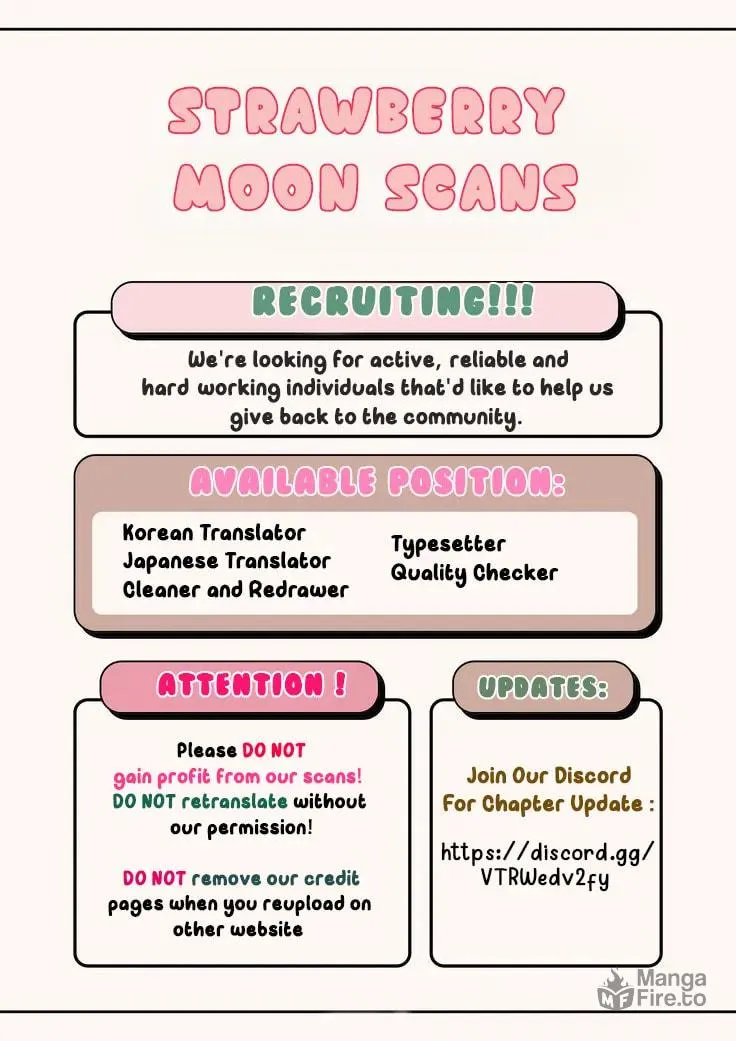 STRAWBERRY MOON SCANS

RECRUITING!!!

We're looking for active, reliable and hard working individuals that'd like to help us give back to the community.

AVAILABLE POSITION:

Korean Translator
Japanese Translator
Cleaner and Redrawer

Typesetter
Quality Checker

ATTENTION !

Please DO NOT gain profit from our scans! DO NOT retranslate without our permission!

DO NOT remove our credit pages when you reupload on other website

UPDATES:

Join Our Discord For Chapter Update :

https://discord.gg/VTRWedv2fy

Manga Fire.to